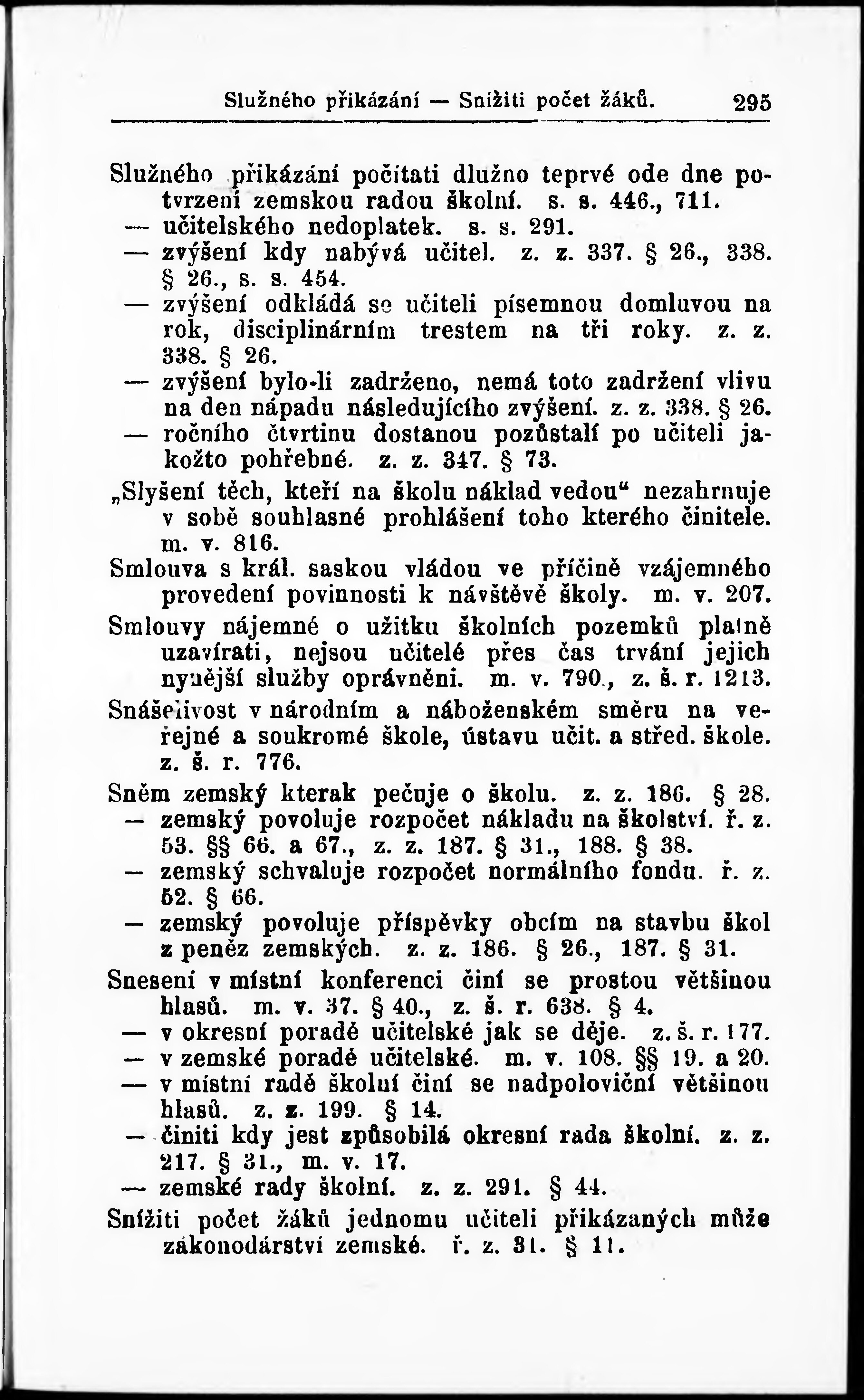 Služného přikázání — Snížiti počet žáků. 295

Služného přikázání počítati dlužno teprvé ode dne potvrzení zemskou radou školní. s. s. 446., 711.
— učitelského nedoplatek. s. s. 291.
— zvýšení kdy nabývá učitel. z. z. 337. § 26., 338. § 26., s. s. 454.
— zvýšení odkládá se učiteli písemnou domluvou na rok, disciplinárním trestem na tři roky. z. z. 338. § 26.
— zvýšení bylo-li zadrženo, nemá toto zadržení vlivu na den nápadu následujícího zvýšení. z. z. 338. § 26.
— ročního čtvrtinu dostanou pozůstalí po učiteli jakožto pohřebné. z. z. 347. § 73.
„Slyšení těch, kteří na školu náklad vedou“ nezahrnuje v sobě souhlasné prohlášení toho kterého činitele. m. v. 816.
Smlouva s král. saskou vládou ve příčině vzájemného provedení povinnosti k návštěvě školy. m. v. 207.
Smlouvy nájemné o užitku školních pozemků platně uzavírati, nejsou učitelé přes čas trvání jejich nynější služby oprávněni. m. v. 790., z. š. r. 1213.
Snášelivost v národním a náboženském směru na veřejné a soukromé škole, ústavu učit. a střed. škole. z. š. r. 776.
Sněm zemský kterak pečuje o školu. z. z. 186. § 28.
— zemský povoluje rozpočet nákladu na školství. ř. z. 53. §§ 66. a 67., z. z. 187. § 31., 188. § 38.
— zemský schvaluje rozpočet normálního fondu. ř. z. 52. § 66.
— zemský povoluje příspěvky obcím na stavbu škol z peněz zemských. z. z. 186. § 26., 187. § 31.
Snesení v místní konferenci činí se prostou většinou hlasů. m. v. 37. § 40., z. š. r. 638. § 4.
— v okresní poradě učitelské jak se děje. z. š. r. 177.
— v zemské poradě učitelské. m. v. 108. §§ 19. a 20.
— v místní radě školní činí se nadpoloviční většinou hlasů. z. z. 199. § 14.
— činiti kdy jest způsobilá okresní rada školní. z. z. 217. § 31., m. v. 17.
— zemské rady školní. z. z. 291. § 44.
Snížiti počet žáků jednomu učiteli přikázaných může zákonodárství zemské. ř. z. 31. § 11.